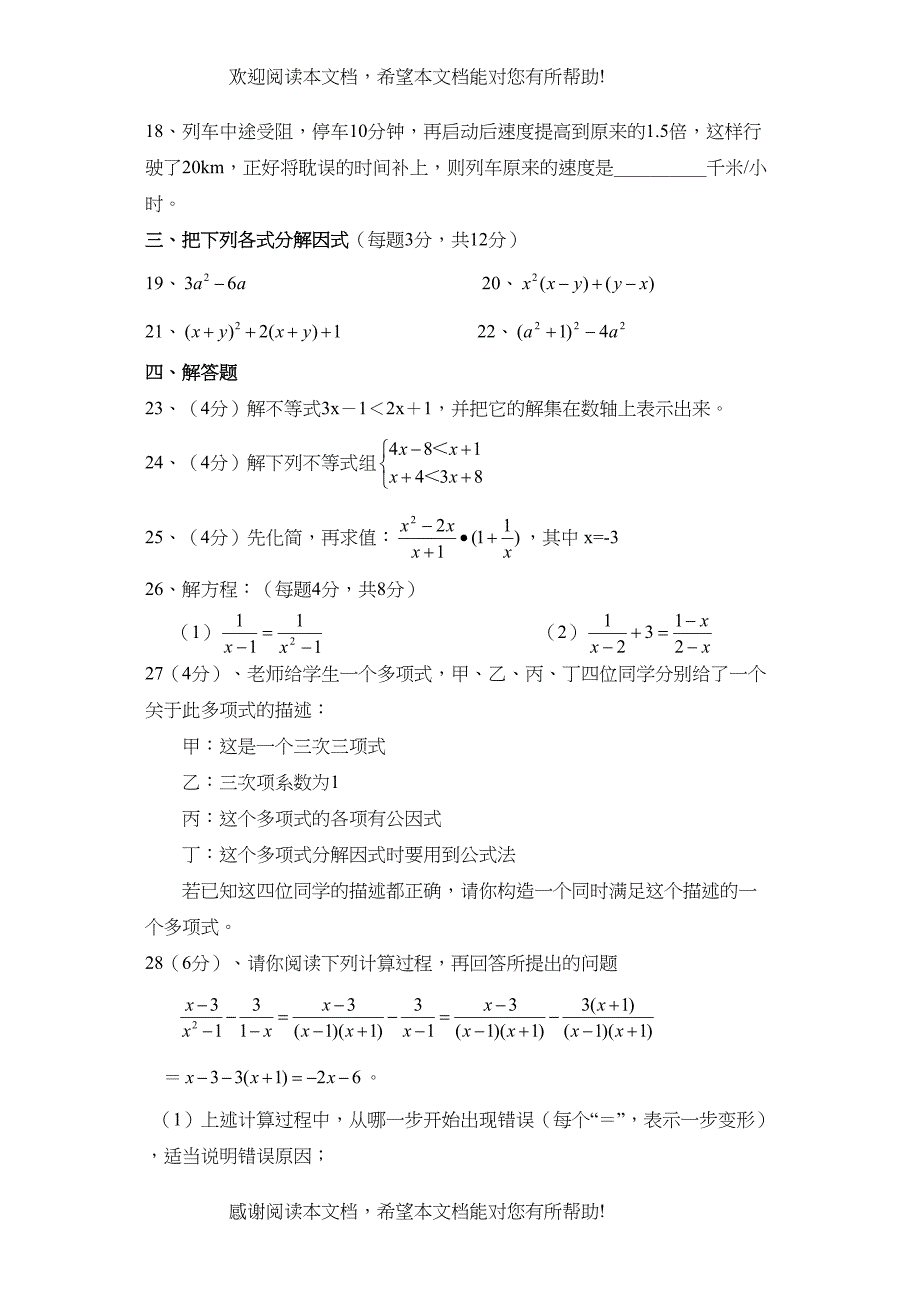 欢迎阅读本文档，希望本文档能对您有所帮助!

18、列车中途受阻，停车10分钟，再启动后速度提高到原来的1.5倍，这样行驶了20km，正好将耽误的时间补上，则列车原来的速度是__________千米/小时。

三、把下列各式分解因式（每题3分，共12分）

19、$3a^2-6a$

20、$x^2(x-y)+(y-x)$

21、$(x+y)^2+2(x+y)+1$

22、$(a^2+1)^2-4a^2$

四、解答题

23、（4分）解不等式3x－1＜2x＋1，并把它的解集在数轴上表示出来。

24、（4分）解下列不等式组$\begin{cases}4x-8<x+1\\x+4<3x+8\end{cases}$

25、（4分）先化简，再求值：$\frac{x^2-2x}{x+1}\bullet(1+\frac{1}{x})$，其中 x=-3

26、解方程：（每题4分，共8分）

（1）$\frac{1}{x-1}=\frac{1}{x^2-1}$

（2）$\frac{1}{x-2}+3=\frac{1-x}{2-x}$

27（4分）、老师给学生一个多项式，甲、乙、丙、丁四位同学分别给了一个关于此多项式的描述：

甲：这是一个三次三项式

乙：三次项系数为1

丙：这个多项式的各项有公因式

丁：这个多项式分解因式时要用到公式法

若已知这四位同学的描述都正确，请你构造一个同时满足这个描述的一个多项式。

28（6分）、请你阅读下列计算过程，再回答所提出的问题

$\frac{x-3}{x^2-1}-\frac{3}{1-x}=\frac{x-3}{(x-1)(x+1)}-\frac{3}{x-1}=\frac{x-3}{(x-1)(x+1)}-\frac{3(x+1)}{(x-1)(x+1)}$

$=x-3-3(x+1)=-2x-6$。

（1）上述计算过程中，从哪一步开始出现错误（每个“＝”，表示一步变形），适当说明错误原因；

感谢阅读本文档，希望本文档能对您有所帮助!